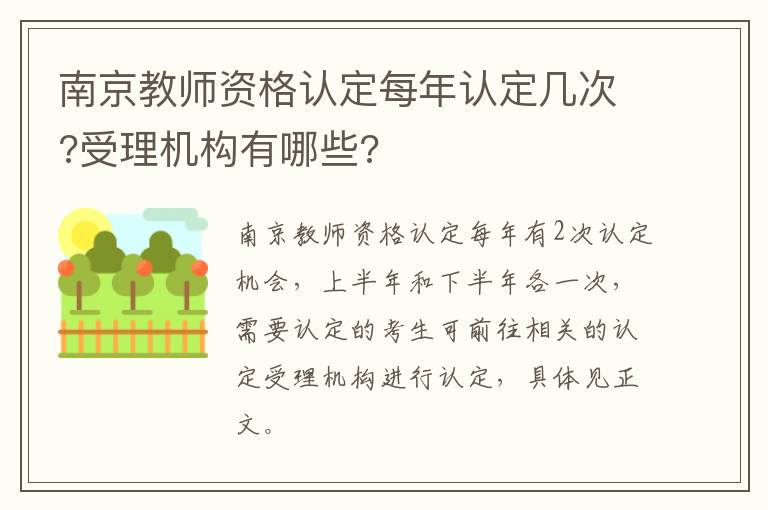 南京教师资格认定每年认定几次?受理机构有哪些?

南京教师资格认定每年有2次认定机会，上半年和下半年各一次，需要认定的考生可前往相关的认定受理机构进行认定，具体见正文。